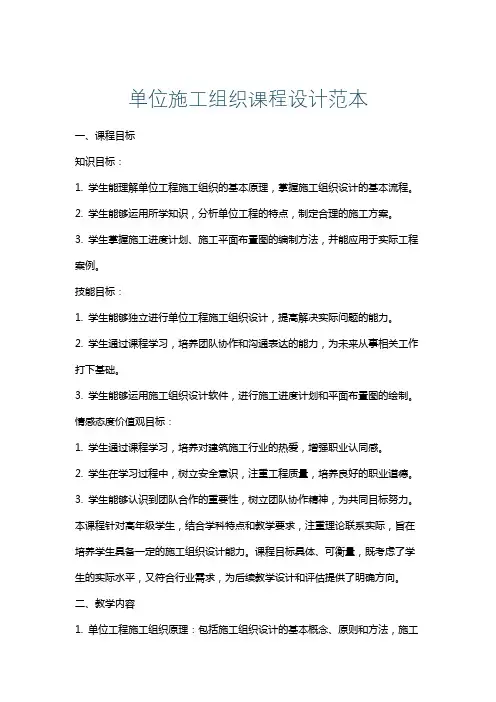 单位施工组织课程设计范本

一、课程目标

知识目标：

1. 学生能理解单位工程施工组织的基本原理，掌握施工组织设计的基本流程。

2. 学生能够运用所学知识，分析单位工程的特点，制定合理的施工方案。

3. 学生掌握施工进度计划、施工平面布置图的编制方法，并能应用于实际工程案例。

技能目标：

1. 学生能够独立进行单位工程施工组织设计，提高解决实际问题的能力。

2. 学生通过课程学习，培养团队协作和沟通表达的能力，为未来从事相关工作打下基础。

3. 学生能够运用施工组织设计软件，进行施工进度计划和平面布置图的绘制。

情感态度价值观目标：

1. 学生通过课程学习，培养对建筑施工行业的热爱，增强职业认同感。

2. 学生在学习过程中，树立安全意识，注重工程质量，培养良好的职业道德。

3. 学生能够认识到团队合作的重要性，树立团队协作精神，为共同目标努力。

本课程针对高年级学生，结合学科特点和教学要求，注重理论联系实际，旨在培养学生具备一定的施工组织设计能力。课程目标具体、可衡量，既考虑了学生的实际水平，又符合行业需求，为后续教学设计和评估提供了明确方向。

二、教学内容

1. 单位工程施工组织原理：包括施工组织设计的基本概念、原则和方法，施工